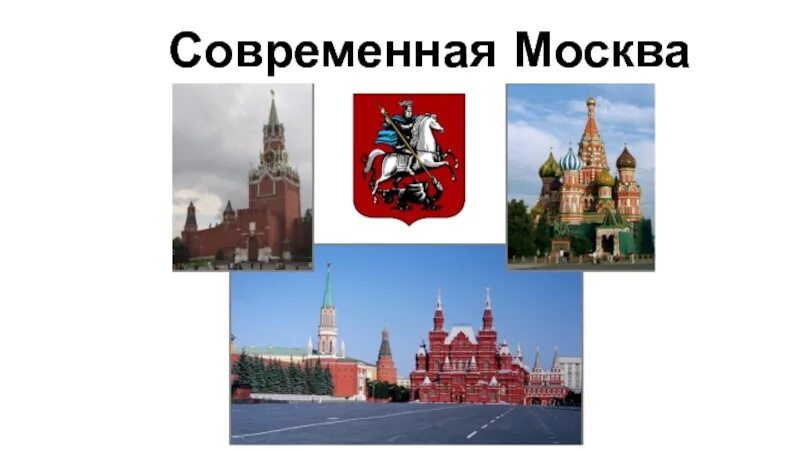 Современная Москва